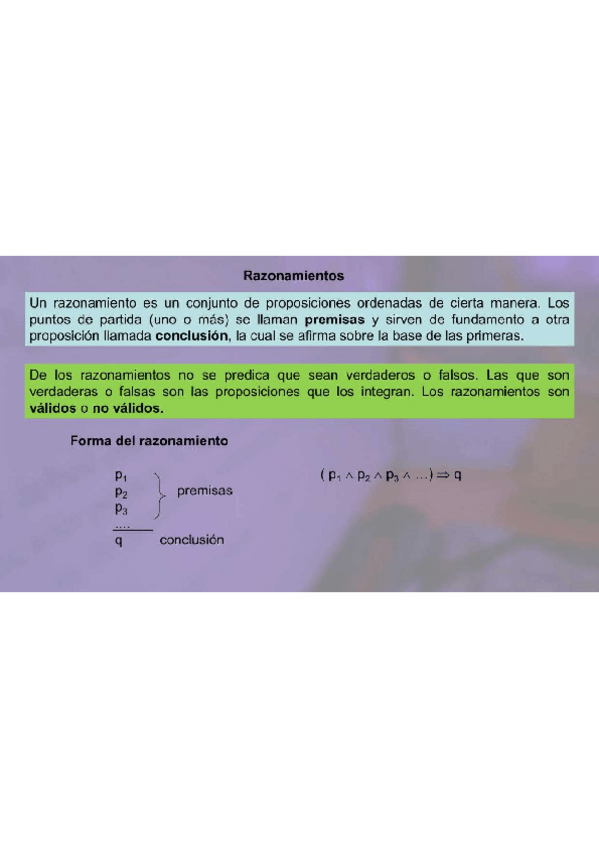 Razonamientos

Un razonamiento es un conjunto de proposiciones ordenadas de cierta manera. Los puntos de partida (uno o más) se llaman premisas y sirven de fundamento a otra proposición llamada conclusión, la cual se afirma sobre la base de las primeras.

De los razonamientos no se predica que sean verdaderos o falsos. Las que son verdaderas o falsas son las proposiciones que los integran. Los razonamientos son válidos o no válidos.

Forma del razonamiento

$p_1$
$p_2$
$p_3$
....
premisas

q conclusión

$(p_1 \wedge p_2 \wedge p_3 \wedge \ldots) \Rightarrow q$